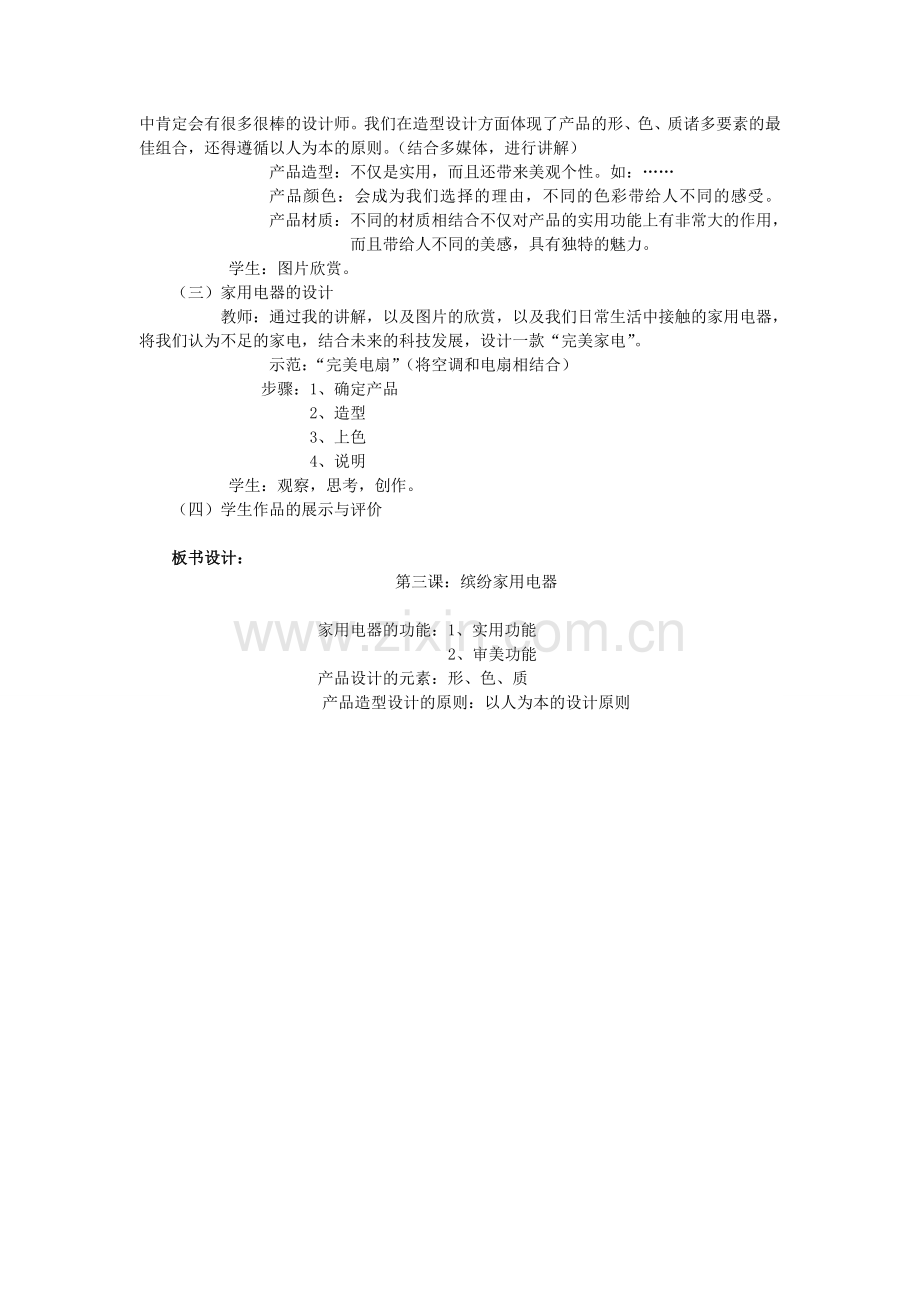 中肯定会有很多很棒的设计师。我们在造型设计方面体现了产品的形、色、质诸多要素的最佳组合，还得遵循以人为本的原则。（结合多媒体，进行讲解）

产品造型：不仅是实用，而且还带来美观个性。如：……

产品颜色：会成为我们选择的理由，不同的色彩带给人不同的感受。

产品材质：不同的材质相结合不仅对产品的实用功能上有非常大的作用，而且带给人不同的美感，具有独特的魅力。

学生：图片欣赏。

（三）家用电器的设计

教师：通过我的讲解，以及图片的欣赏，以及我们日常生活中接触的家用电器，将我们认为不足的家电，结合未来的科技发展，设计一款“完美家电”。

示范：“完美电扇”（将空调和电扇相结合）

步骤：1、确定产品
2、造型
3、上色
4、说明

学生：观察，思考，创作。

（四）学生作品的展示与评价

板书设计：

第三课：缤纷家用电器

家用电器的功能：1、实用功能
2、审美功能

产品设计的元素：形、色、质

产品造型设计的原则：以人为本的设计原则

www.zixin.com.cn